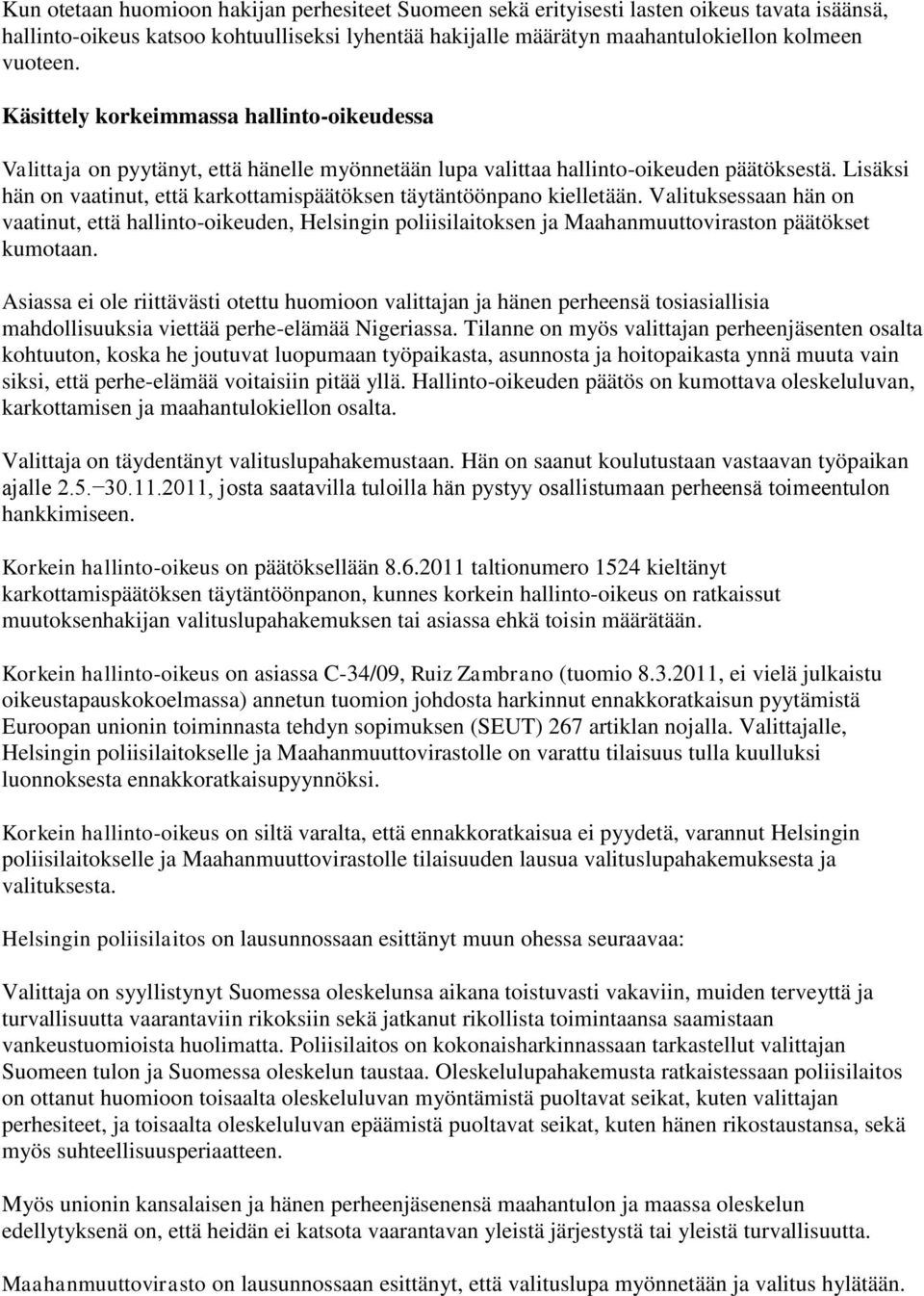 Kun otetaan huomioon hakijan perhesiteet Suomeen sekä erityisesti lasten oikeus tavata isäänsä, hallinto-oikeus katsoo kohtuulliseksi lyhentää hakijalle määrätyn maahantulokiellon kolmeen vuoteen.

Käsittely korkeimmassa hallinto-oikeudessa

Valittaja on pyytänyt, että hänelle myönnetään lupa valittaa hallinto-oikeuden päätöksestä. Lisäksi hän on vaatinut, että karkottamispäätöksen täytäntöönpano kielletään. Valituksessaan hän on vaatinut, että hallinto-oikeuden, Helsingin poliisilaitoksen ja Maahanmuuttoviraston päätökset kumotaan.

Asiassa ei ole riittävästi otettu huomioon valittajan ja hänen perheensä tosiasiallisia mahdollisuuksia viettää perhe-elämää Nigeriassa. Tilanne on myös valittajan perheenjäsenten osalta kohtuuton, koska he joutuvat luopumaan työpaikasta, asunnosta ja hoitopaikasta ynnä muuta vain siksi, että perhe-elämää voitaisiin pitää yllä. Hallinto-oikeuden päätös on kumottava oleskeluluvan, karkottamisen ja maahantulokiellon osalta.

Valittaja on täydentänyt valituslupahakemustaan. Hän on saanut koulutustaan vastaavan työpaikan ajalle 2.5.−30.11.2011, josta saatavilla tuloilla hän pystyy osallistumaan perheensä toimeentulon hankkimiseen.

Korkein hallinto-oikeus on päätöksellään 8.6.2011 taltionumero 1524 kieltänyt karkottamispäätöksen täytäntöönpanon, kunnes korkein hallinto-oikeus on ratkaissut muutoksenhakijan valituslupahakemuksen tai asiassa ehkä toisin määrätään.

Korkein hallinto-oikeus on asiassa C-34/09, Ruiz Zambrano (tuomio 8.3.2011, ei vielä julkaistu oikeustapauskokoelmassa) annetun tuomion johdosta harkinnut ennakkoratkaisun pyytämistä Euroopan unionin toiminnasta tehdyn sopimuksen (SEUT) 267 artiklan nojalla. Valittajalle, Helsingin poliisilaitokselle ja Maahanmuuttovirastolle on varattu tilaisuus tulla kuulluksi luonnoksesta ennakkoratkaisupyynnöksi.

Korkein hallinto-oikeus on siltä varalta, että ennakkoratkaisua ei pyydetä, varannut Helsingin poliisilaitokselle ja Maahanmuuttovirastolle tilaisuuden lausua valituslupahakemuksesta ja valituksesta.

Helsingin poliisilaitos on lausunnossaan esittänyt muun ohessa seuraavaa:

Valittaja on syyllistynyt Suomessa oleskelunsa aikana toistuvasti vakaviin, muiden terveyttä ja turvallisuutta vaarantaviin rikoksiin sekä jatkanut rikollista toimintaansa saamistaan vankeustuomioista huolimatta. Poliisilaitos on kokonaisharkinnassaan tarkastellut valittajan Suomeen tulon ja Suomessa oleskelun taustaa. Oleskelulupahakemusta ratkaistessaan poliisilaitos on ottanut huomioon toisaalta oleskeluluvan myöntämistä puoltavat seikat, kuten valittajan perhesiteet, ja toisaalta oleskeluluvan epäämistä puoltavat seikat, kuten hänen rikostaustansa, sekä myös suhteellisuusperiaatteen.

Myös unionin kansalaisen ja hänen perheenjäsenensä maahantulon ja maassa oleskelun edellytyksenä on, että heidän ei katsota vaarantavan yleistä järjestystä tai yleistä turvallisuutta.

Maahanmuuttovirasto on lausunnossaan esittänyt, että valituslupa myönnetään ja valitus hylätään.